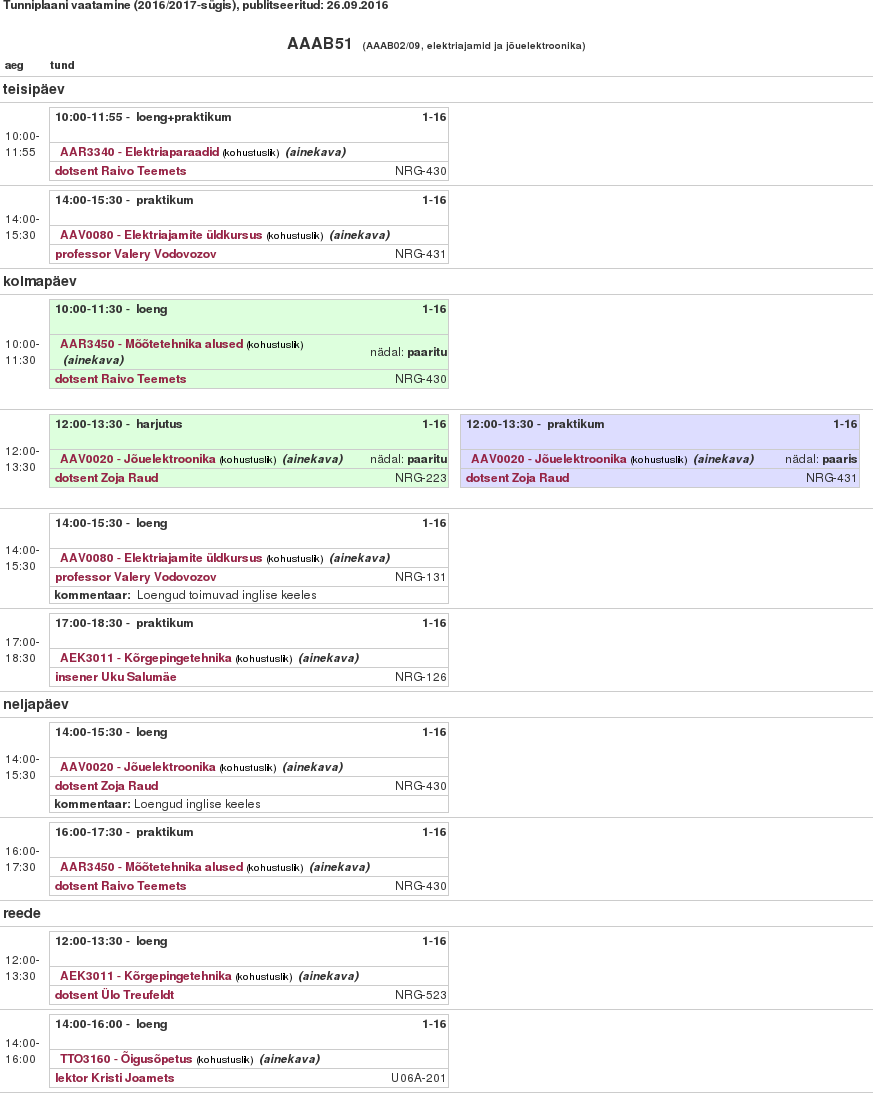 Tunniplaani vaatamine (2016/2017-sügis), publitseeritud: 26.09.2016

AAAB51 (AAAB02/09, elektriajamid ja jõuelektroonika)

aeg tund

teisipäev

10:00-11:55

10:00-11:55 - loeng+praktikum 1-16
AAR3340 - Elektriaparaadid (kohustuslik) (ainekava)
dotsent Raivo Teemets NRG-430

14:00-15:30

14:00-15:30 - praktikum 1-16
AAV0080 - Elektriajamite üldkursus (kohustuslik) (ainekava)
professor Valery Vodovozov NRG-431

kolmapäev

10:00-11:30

10:00-11:30 - loeng 1-16
AAR3450 - Mõõtetehnika alused (kohustuslik) (ainekava) nädal: paaritu
dotsent Raivo Teemets NRG-430

12:00-13:30

12:00-13:30 - harjutus 1-16
AAV0020 - Jõuelektroonika (kohustuslik) (ainekava) nädal: paaritu
dotsent Zoja Raud NRG-223

12:00-13:30 - praktikum 1-16
AAV0020 - Jõuelektroonika (kohustuslik) (ainekava) nädal: paaris
dotsent Zoja Raud NRG-431

14:00-15:30

14:00-15:30 - loeng 1-16
AAV0080 - Elektriajamite üldkursus (kohustuslik) (ainekava)
professor Valery Vodovozov NRG-131
kommentaar: Loengud toimuvad inglise keeles

17:00-18:30

17:00-18:30 - praktikum 1-16
AEK3011 - Kõrgepingetehnika (kohustuslik) (ainekava)
insener Uku Salumäe NRG-126

neljapäev

14:00-15:30

14:00-15:30 - loeng 1-16
AAV0020 - Jõuelektroonika (kohustuslik) (ainekava)
dotsent Zoja Raud NRG-430
kommentaar: Loengud inglise keeles

16:00-17:30

16:00-17:30 - praktikum 1-16
AAR3450 - Mõõtetehnika alused (kohustuslik) (ainekava)
dotsent Raivo Teemets NRG-430

reede

12:00-13:30

12:00-13:30 - loeng 1-16
AEK3011 - Kõrgepingetehnika (kohustuslik) (ainekava)
dotsent Ülo Treufeldt NRG-523

14:00-16:00

14:00-16:00 - loeng 1-16
TTO3160 - Õigusõpetus (kohustuslik) (ainekava)
lektor Kristi Joamets U06A-201